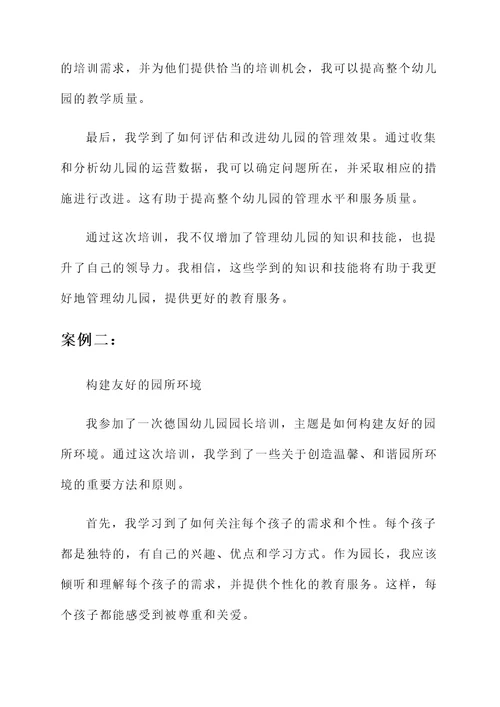 的培训需求，并为他们提供恰当的培训机会，我可以提高整个幼儿园的教学质量。

最后，我学到了如何评估和改进幼儿园的管理效果。通过收集和分析幼儿园的运营数据，我可以确定问题所在，并采取相应的措施进行改进。这有助于提高整个幼儿园的管理水平和服务质量。

通过这次培训，我不仅增加了管理幼儿园的知识和技能，也提升了自己的领导力。我相信，这些学到的知识和技能将有助于我更好地管理幼儿园，提供更好的教育服务。

案例二：

构建友好的园所环境

我参加了一次德国幼儿园园长培训，主题是如何构建友好的园所环境。通过这次培训，我学到了一些关于创造温馨、和谐园所环境的重要方法和原则。

首先，我学习到了如何关注每个孩子的需求和个性。每个孩子都是独特的，有自己的兴趣、优点和学习方式。作为园长，我应该倾听和理解每个孩子的需求，并提供个性化的教育服务。这样，每个孩子都能感受到被尊重和关爱。